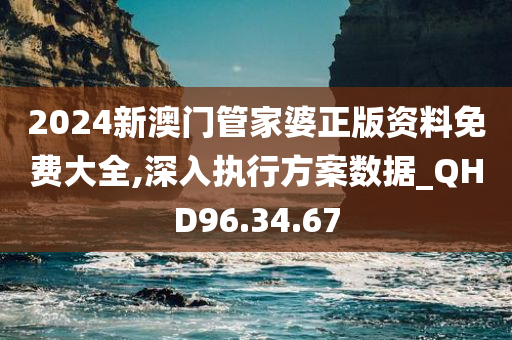 2024新澳门管家婆正版资料免费大全,深入执行方案数据_QHD96.34.67